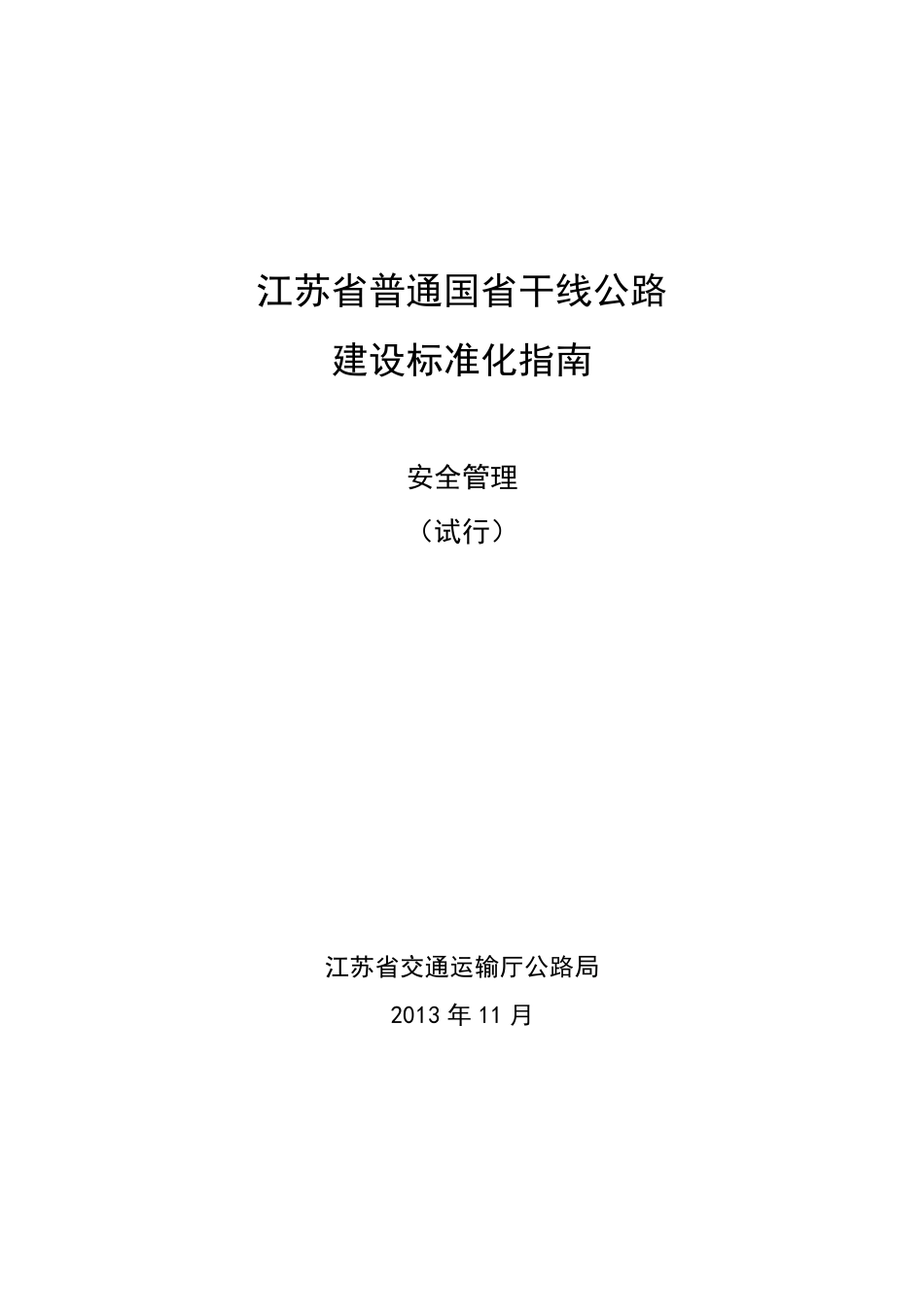 江苏省普通国省干线公路
建设标准化指南

安全管理
（试行）

江苏省交通运输厅公路局
2013 年 11 月